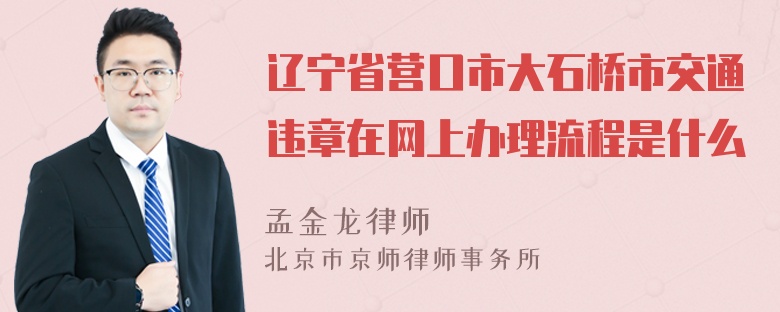 辽宁省营口市大石桥市交通违章在网上办理流程是什么

孟金龙律师
北京市京师律师事务所